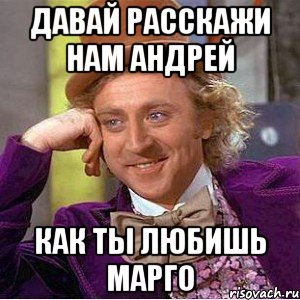 ДАВАЙ РАССКАЖИ НАМ АНДРЕЙ

КАК ТЫ ЛЮБИШЬ МАРГО

risovach.ru